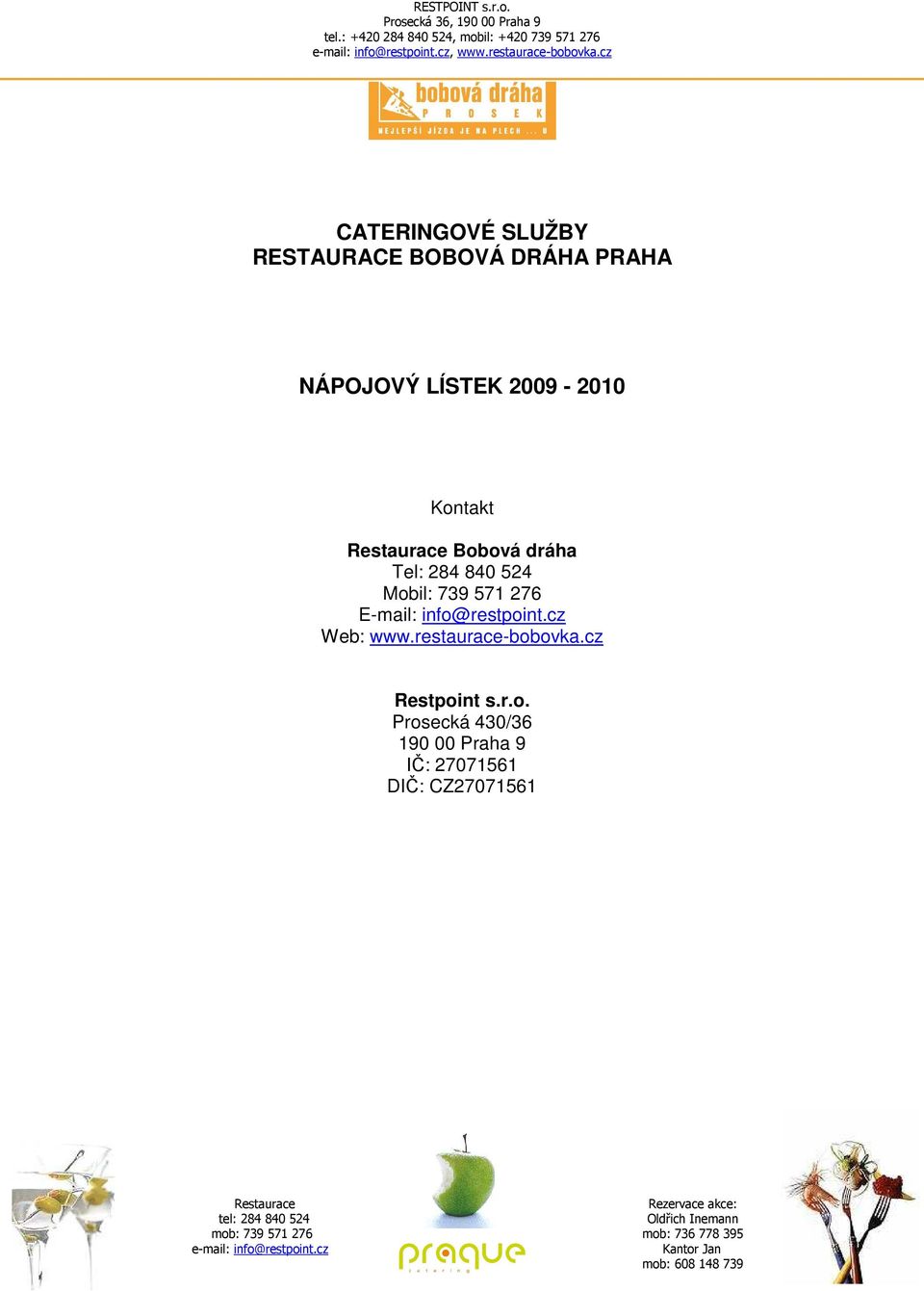 RESTPOINT s.r.o.
Prosecká 36, 190 00 Praha 9
tel.: +420 284 840 524, mobil: +420 739 571 276
e-mail: info@restpoint.cz, www.restaurace-bobovka.cz

bobová dráha
P R O S E K
NEJLEPŠÍ JÍZDA JE NA PLECH ... U

CATERINGOVÉ SLUŽBY
RESTAURACE BOBOVÁ DRÁHA PRAHA

NÁPOJOVÝ LÍSTEK 2009 - 2010

Kontakt

Restaurace Bobová dráha
Tel: 284 840 524
Mobil: 739 571 276
E-mail: info@restpoint.cz
Web: www.restaurace-bobovka.cz

Restpoint s.r.o.
Prosecká 430/36
190 00 Praha 9
IČ: 27071561
DIČ: CZ27071561

Restaurace
tel: 284 840 524
mob: 739 571 276
e-mail: info@restpoint.cz

prague
catering

Rezervace akce:
Oldřich Inemann
mob: 736 778 395
Kantor Jan
mob: 608 148 739